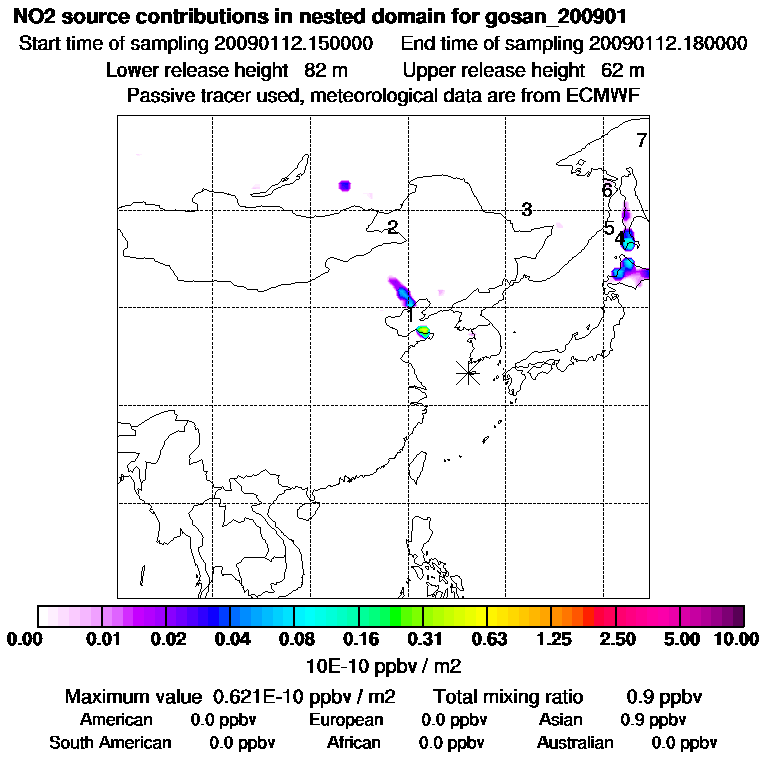 NO2 source contributions in nested domain for gosan_200901

Start time of sampling 20090112.150000   End time of sampling 20090112.180000

Lower release height 82 m   Upper release height 62 m

Passive tracer used, meteorological data are from ECMWF

7
6
3
2
5
4
1

0.00 0.01 0.02 0.04 0.08 0.16 0.31 0.63 1.25 2.50 5.00 10.00

10E-10 ppbv / m2

Maximum value 0.621E-10 ppbv / m2   Total mixing ratio 0.9 ppbv

American 0.0 ppbv   European 0.0 ppbv   Asian 0.9 ppbv

South American 0.0 ppbv   African 0.0 ppbv   Australian 0.0 ppbv